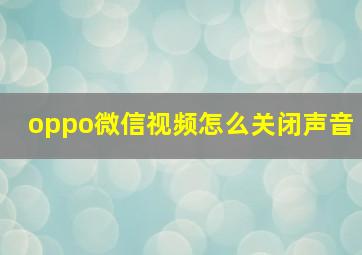 oppo微信视频怎么关闭声音